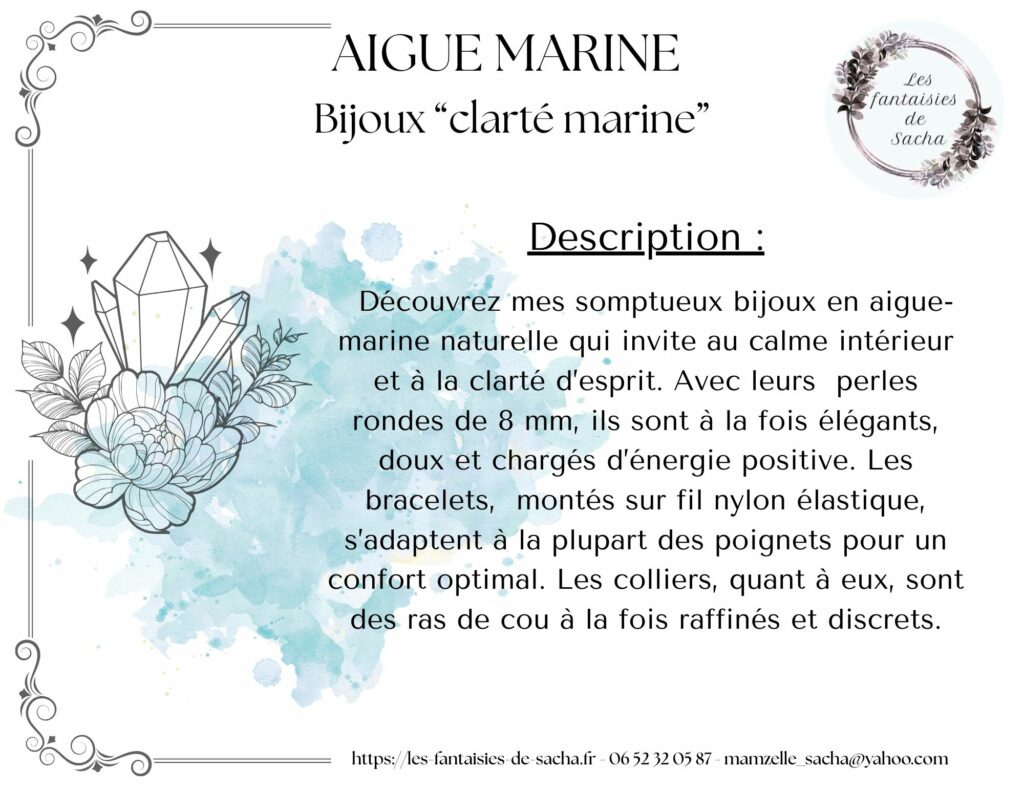 AIGUE MARINE
Bijoux “clarté marine”

Les fantaisies de Sacha

Description :

Découvrez mes somptueux bijoux en aigue-marine naturelle qui invite au calme intérieur et à la clarté d'esprit. Avec leurs perles rondes de 8 mm, ils sont à la fois élégants, doux et chargés d'énergie positive. Les bracelets, montés sur fil nylon élastique, s'adaptent à la plupart des poignets pour un confort optimal. Les colliers, quant à eux, sont des ras de cou à la fois raffinés et discrets.

https://les-fantaisies-de-sacha.fr - 06 52 32 05 87 - mamzelle_sacha@yahoo.com